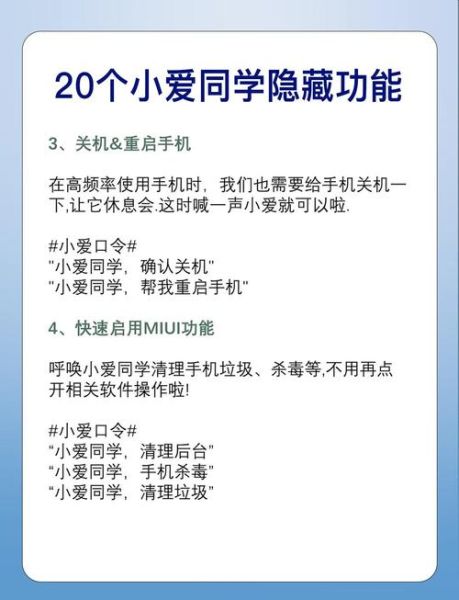 20个小爱同学隐藏功能

3、关机&重启手机

在高频率使用手机时，我们也需要给手机关机一下,让它休息会.这时喊一声小爱就可以啦.

#小爱口令#
"小爱同学，确认关机"
"小爱同学，帮我重启手机"

4、快速启用MIUI功能

呼唤小爱同学清理手机垃圾、杀毒等,不用再点开相关软件操作啦!

#小爱口令#
"小爱同学，清理后台"
"小爱同学，手机杀毒"
"小爱同学，清理垃圾"